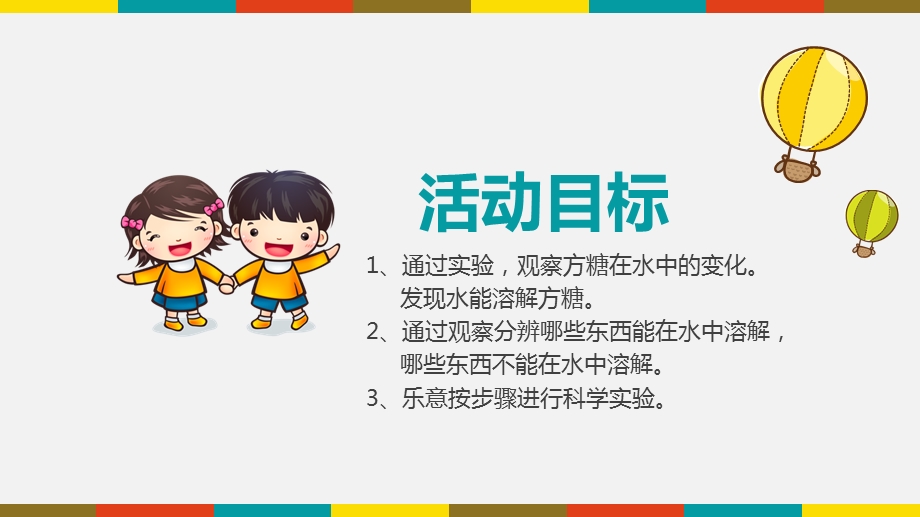 活动目标

1、通过实验，观察方糖在水中的变化。发现水能溶解方糖。

2、通过观察分辨哪些东西能在水中溶解，哪些东西不能在水中溶解。

3、乐意按步骤进行科学实验。